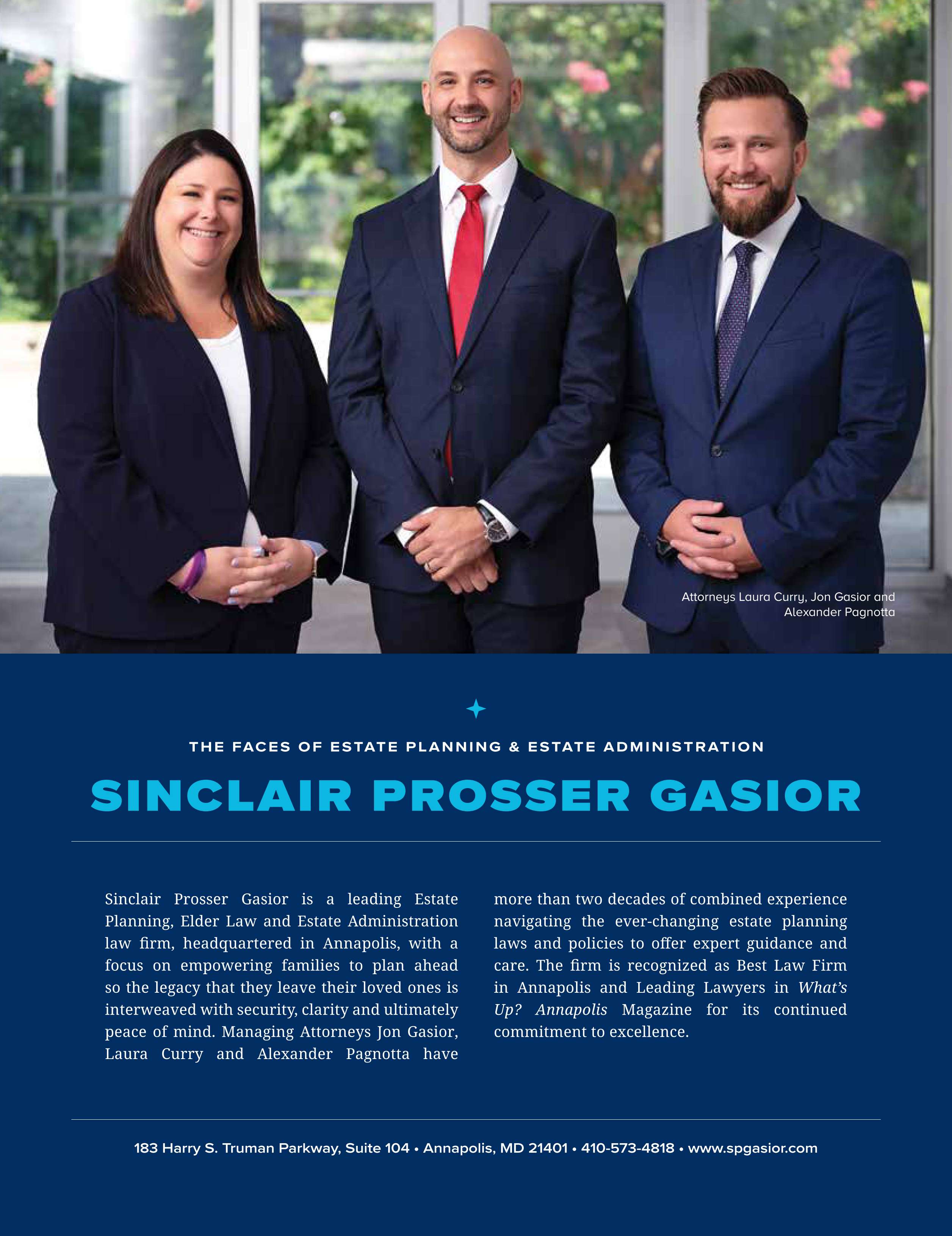 Attorneys Laura Curry, Jon Gasior and Alexander Pagnotta

THE FACES OF ESTATE PLANNING & ESTATE ADMINISTRATION

SINCLAIR PROSSER GASIOR

Sinclair Prosser Gasior is a leading Estate Planning, Elder Law and Estate Administration law firm, headquartered in Annapolis, with a focus on empowering families to plan ahead so the legacy that they leave their loved ones is interweaved with security, clarity and ultimately peace of mind. Managing Attorneys Jon Gasior, Laura Curry and Alexander Pagnotta have more than two decades of combined experience navigating the ever-changing estate planning laws and policies to offer expert guidance and care. The firm is recognized as Best Law Firm in Annapolis and Leading Lawyers in What's Up? Annapolis Magazine for its continued commitment to excellence.

183 Harry S. Truman Parkway, Suite 104 • Annapolis, MD 21401 • 410-573-4818 • www.spgasior.com